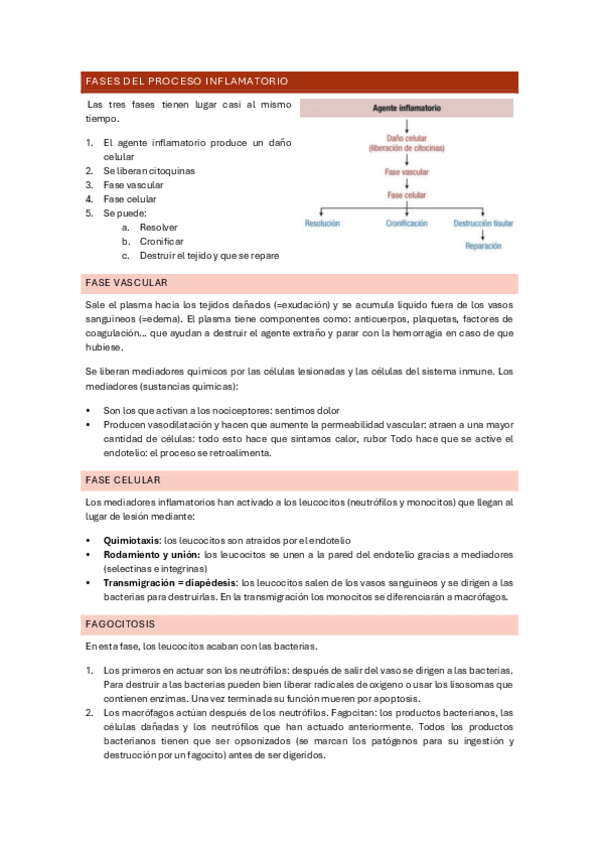 FASES DEL PROCESO INFLAMATORIO

Las tres fases tienen lugar casi al mismo tiempo.

1. El agente inflamatorio produce un daño celular
2. Se liberan citoquinas
3. Fase vascular
4. Fase celular
5. Se puede:
a. Resolver
b. Cronificar
c. Destruir el tejido y que se repare

Agente inflamatorio
Daño celular (liberación de citocinas)
Fase vascular
Fase celular
Resolución
Cronificación
Destrucción tisular
Reparación

FASE VASCULAR

Sale el plasma hacia los tejidos dañados (=exudación) y se acumula líquido fuera de los vasos sanguíneos (=edema). El plasma tiene componentes como: anticuerpos, plaquetas, factores de coagulación… que ayudan a destruir el agente extraño y parar con la hemorragia en caso de que hubiese.

Se liberan mediadores químicos por las células lesionadas y las células del sistema inmune. Los mediadores (sustancias químicas):

• Son los que activan a los nociceptores: sentimos dolor
• Producen vasodilatación y hacen que aumente la permeabilidad vascular: atraen a una mayor cantidad de células: todo esto hace que sintamos calor, rubor Todo hace que se active el endotelio: el proceso se retroalimenta.

FASE CELULAR

Los mediadores inflamatorios han activado a los leucocitos (neutrófilos y monocitos) que llegan al lugar de lesión mediante:

• Quimiotaxis: los leucocitos son atraídos por el endotelio
• Rodamiento y unión: los leucocitos se unen a la pared del endotelio gracias a mediadores (selectinas e integrinas)
• Transmigración = diapédesis: los leucocitos salen de los vasos sanguíneos y se dirigen a las bacterias para destruirlas. En la transmigración los monocitos se diferenciarán a macrófagos.

FAGOCITOSIS

En esta fase, los leucocitos acaban con las bacterias.

1. Los primeros en actuar son los neutrófilos: después de salir del vaso se dirigen a las bacterias. Para destruir a las bacterias pueden bien liberar radicales de oxígeno o usar los lisosomas que contienen enzimas. Una vez terminada su función mueren por apoptosis.
2. Los macrófagos actúan después de los neutrófilos. Fagocitan: los productos bacterianos, las células dañadas y los neutrófilos que han actuado anteriormente. Todos los productos bacterianos tienen que ser opsonizados (se marcan los patógenos para su ingestión y destrucción por un fagocito) antes de ser digeridos.